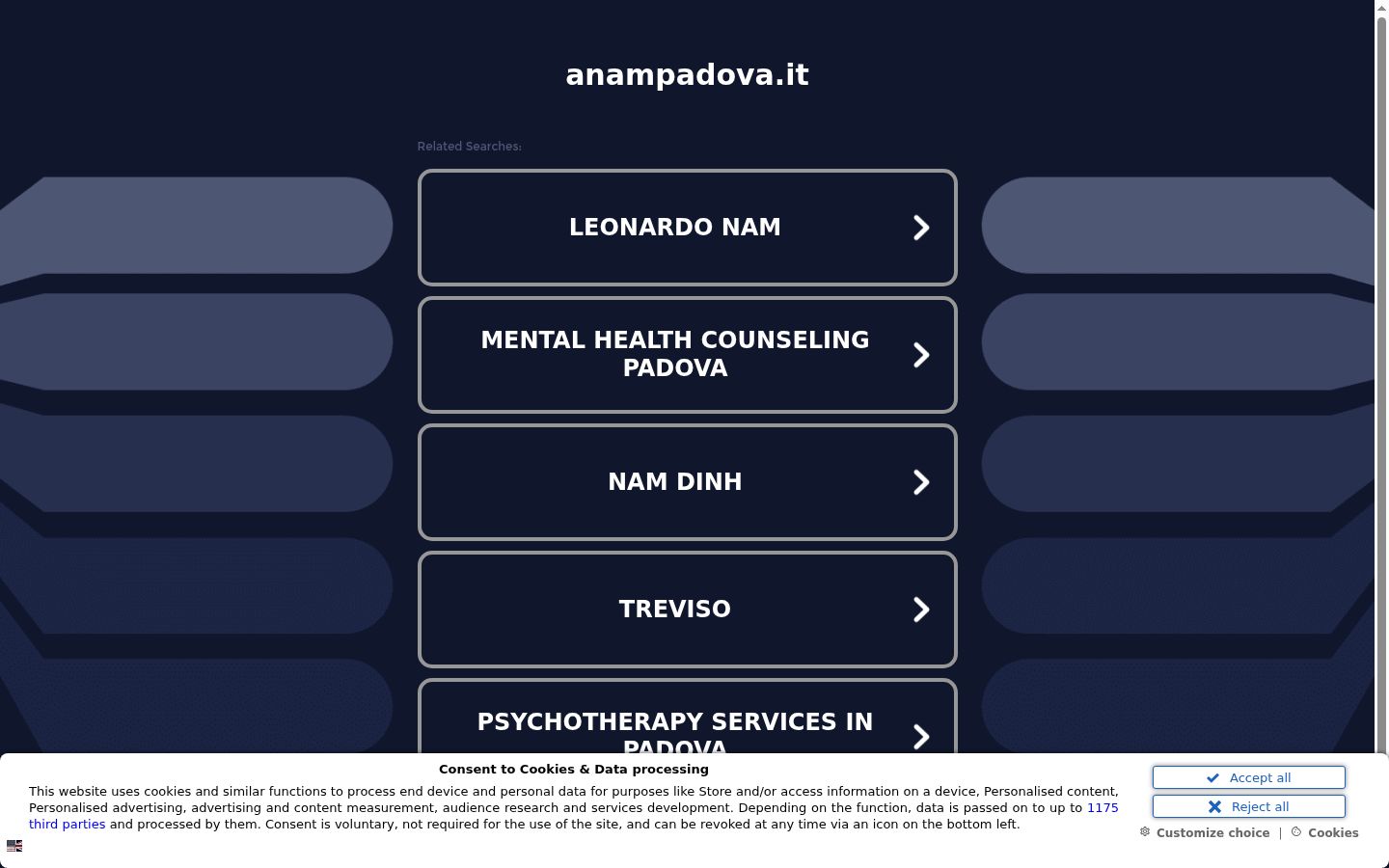 anampadova.it

Related Searches:

LEONARDO NAM

MENTAL HEALTH COUNSELING PADOVA

NAM DINH

TREVISO

PSYCHOTHERAPY SERVICES IN PADOVA

Consent to Cookies & Data processing

This website uses cookies and similar functions to process end device and personal data for purposes like Store and/or access information on a device, Personalised content, Personalised advertising, advertising and content measurement, audience research and services development. Depending on the function, data is passed on to up to 1175 third parties and processed by them. Consent is voluntary, not required for the use of the site, and can be revoked at any time via an icon on the bottom left.

Accept all

Reject all

Customize choice | Cookies